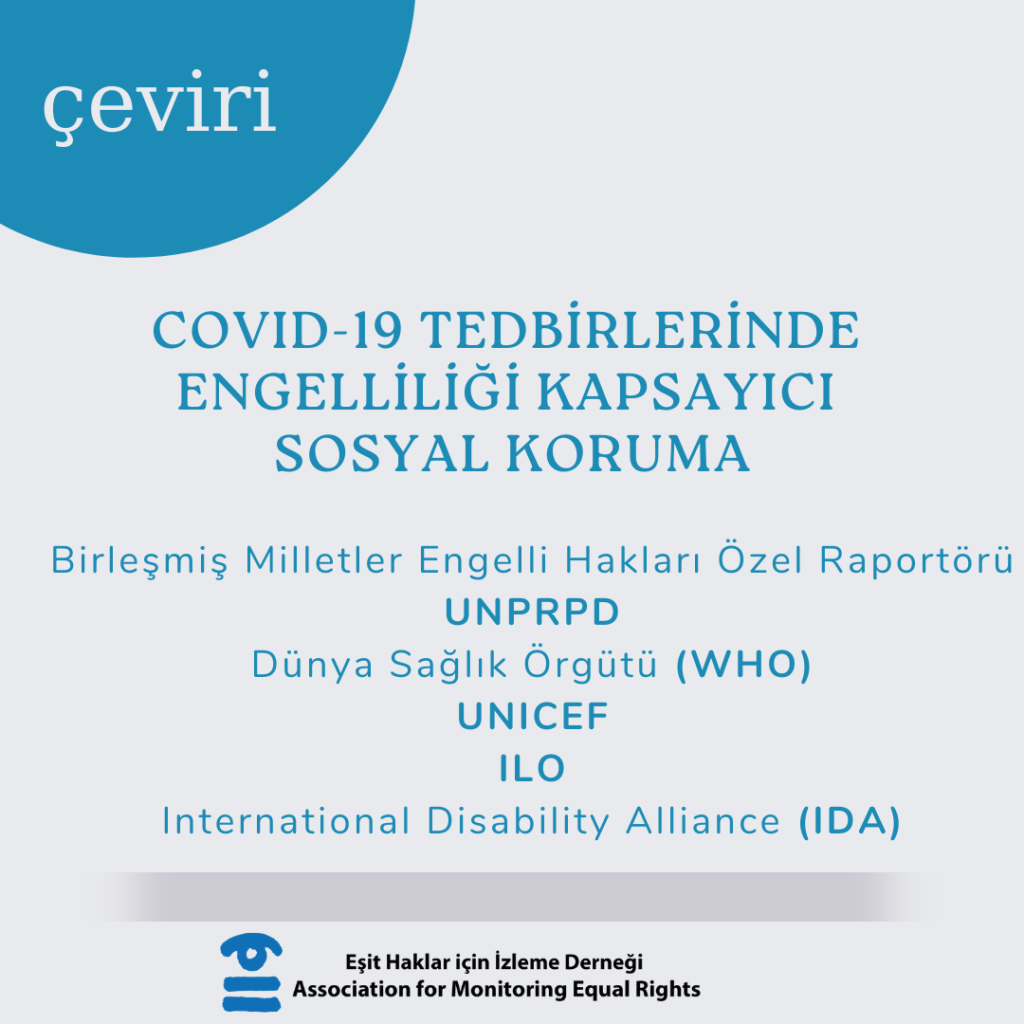 çeviri

COVID-19 TEDBİRLERİNDE ENGELLİLİĞİ KAPSAYICI SOSYAL KORUMA

Birleşmiş Milletler Engelli Hakları Özel Raportörü
UNPRPD
Dünya Sağlık Örgütü (WHO)
UNICEF
ILO
International Disability Alliance (IDA)

Eşit Haklar için İzleme Derneği
Association for Monitoring Equal Rights